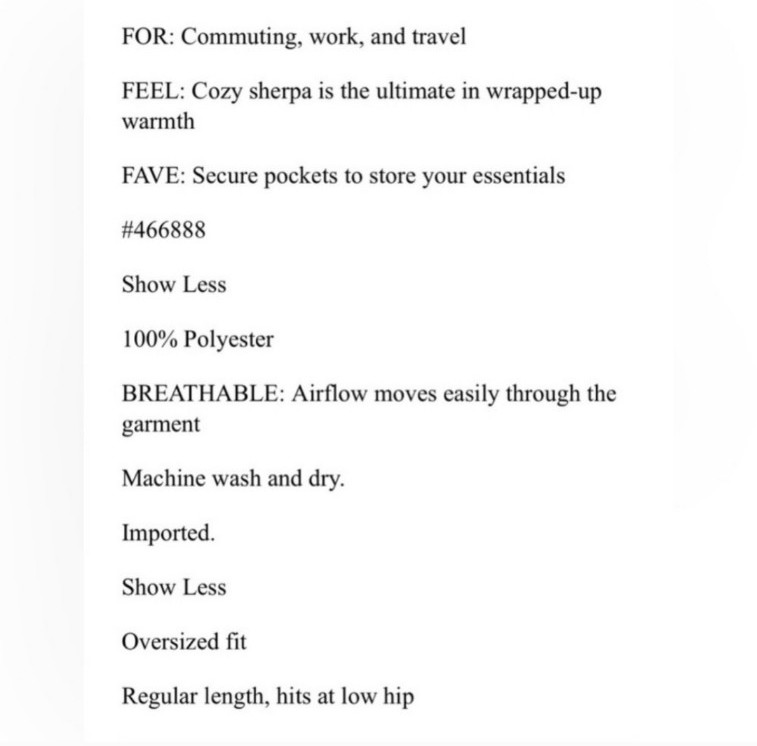 FOR: Commuting, work, and travel

FEEL: Cozy sherpa is the ultimate in wrapped-up warmth

FAVE: Secure pockets to store your essentials

#466888

Show Less

100% Polyester

BREATHABLE: Airflow moves easily through the garment

Machine wash and dry.

Imported.

Show Less

Oversized fit

Regular length, hits at low hip